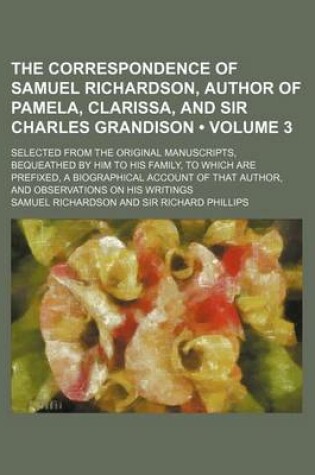 THE CORRESPONDENCE OF SAMUEL RICHARDSON, AUTHOR OF PAMELA, CLARISSA, AND SIR CHARLES GRANDISON • VOLUME 3

SELECTED FROM THE ORIGINAL MANUSCRIPTS, BEQUEATHED BY HIM TO HIS FAMILY, TO WHICH ARE PREFIXED, A BIOGRAPHICAL ACCOUNT OF THAT AUTHOR, AND OBSERVATIONS ON HIS WRITINGS

SAMUEL RICHARDSON AND SIR RICHARD PHILLIPS